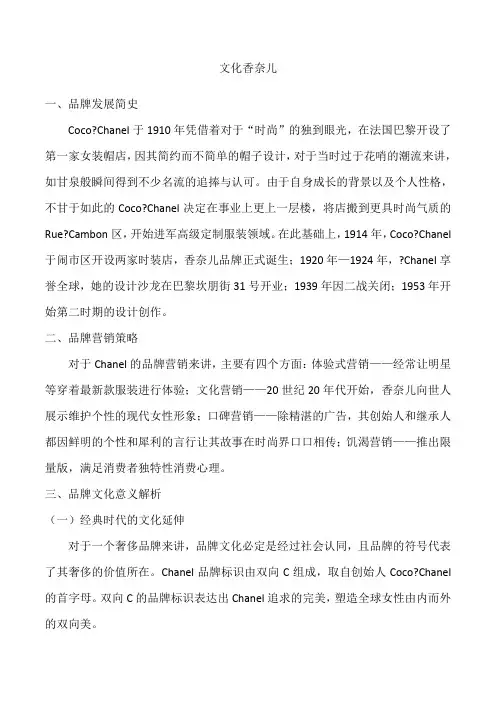 文化香奈儿

一、品牌发展简史

Coco?Chanel 于 1910 年凭借着对于“时尚”的独到眼光，在法国巴黎开设了第一家女装帽店，因其简约而不简单的帽子设计，对于当时过于花哨的潮流来讲，如甘泉般瞬间得到不少名流的追捧与认可。由于自身成长的背景以及个人性格，不甘于如此的 Coco?Chanel 决定在事业上更上一层楼，将店搬到更具时尚气质的 Rue?Cambon 区，开始进军高级定制服装领域。在此基础上，1914 年，Coco?Chanel 于闹市区开设两家时装店，香奈儿品牌正式诞生；1920 年—1924 年，?Chanel 享誉全球，她的设计沙龙在巴黎坎朋街 31 号开业；1939 年因二战关闭；1953 年开始第二时期的设计创作。

二、品牌营销策略

对于 Chanel 的品牌营销来讲，主要有四个方面：体验式营销——经常让明星等穿着最新款服装进行体验；文化营销——20 世纪 20 年代开始，香奈儿向世人展示维护个性的现代女性形象；口碑营销——除精湛的广告，其创始人和继承人都因鲜明的个性和犀利的言行让其故事在时尚界口口相传；饥渴营销——推出限量版，满足消费者独特性消费心理。

三、品牌文化意义解析

（一）经典时代的文化延伸

对于一个奢侈品牌来讲，品牌文化必定是经过社会认同，且品牌的符号代表了其奢侈的价值所在。Chanel 品牌标识由双向 C 组成，取自创始人 Coco?Chanel 的首字母。双向 C 的品牌标识表达出 Chanel 追求的完美，塑造全球女性由内而外的双向美。